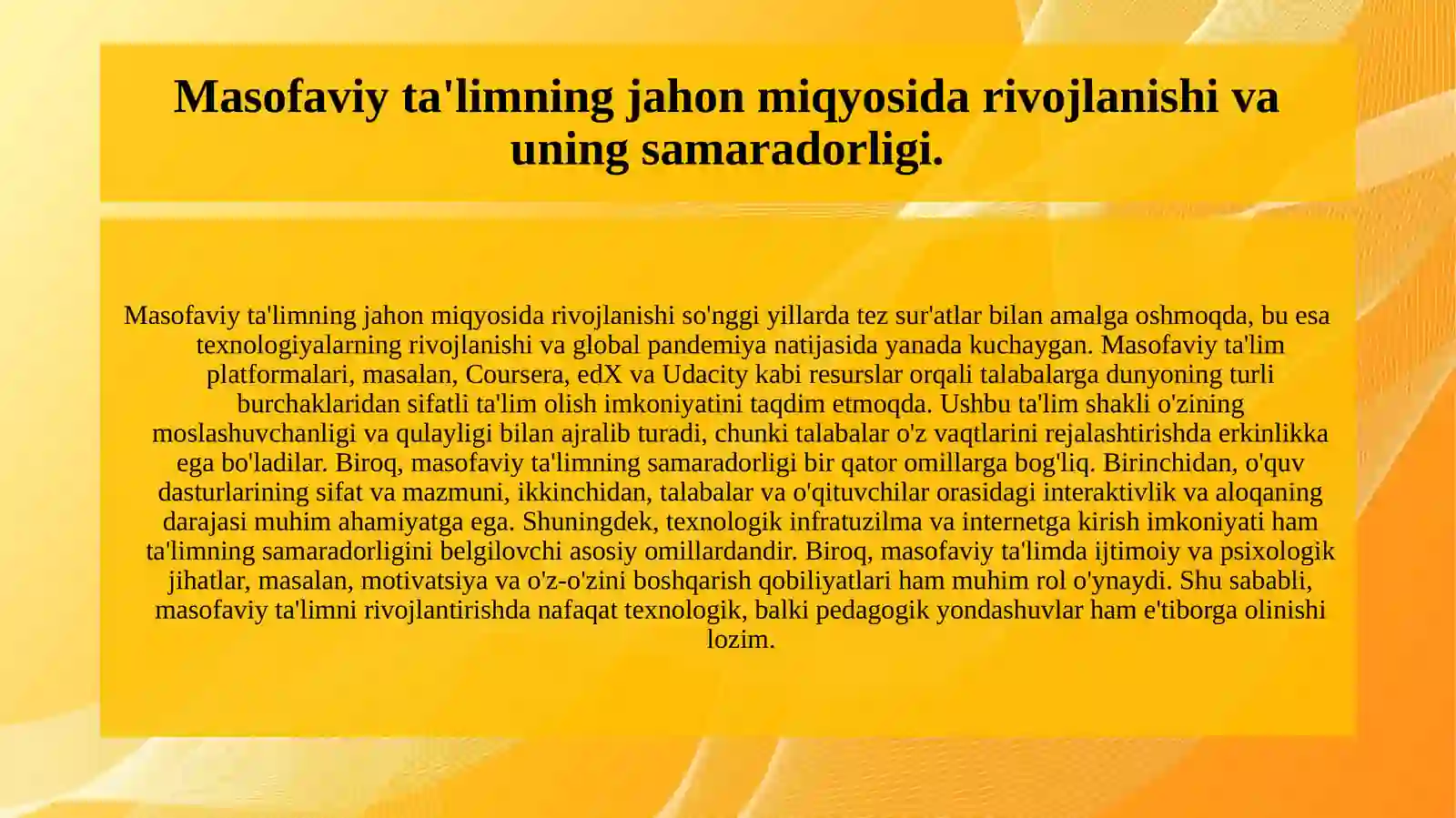 Masofaviy ta'limning jahon miqyosida rivojlanishi va uning samaradorligi.

Masofaviy ta'limning jahon miqyosida rivojlanishi so'nggi yillarda tez sur'atlar bilan amalga oshmoqda, bu esa texnologiyalarning rivojlanishi va global pandemiya natijasida yanada kuchaygan. Masofaviy ta'lim platformalari, masalan, Coursera, edX va Udacity kabi resurslar orqali talabalarga dunyoning turli burchaklaridan sifatli ta'lim olish imkoniyatini taqdim etmoqda. Ushbu ta'lim shakli o'zining moslashuvchanligi va qulayligi bilan ajralib turadi, chunki talabalar o'z vaqtlarini rejalashtirishda erkinlikka ega bo'ladilar. Biroq, masofaviy ta'limning samaradorligi bir qator omillarga bog'liq. Birinchidan, o'quv dasturlarining sifat va mazmuni, ikkinchidan, talabalar va o'qituvchilar orasidagi interaktivlik va aloqaning darajasi muhim ahamiyatga ega. Shuningdek, texnologik infratuzilma va internetga kirish imkoniyati ham ta'limning samaradorligini belgilovchi asosiy omillardandir. Biroq, masofaviy ta'limda ijtimoiy va psixologik jihatlar, masalan, motivatsiya va o'z-o'zini boshqarish qobiliyatlari ham muhim rol o'ynaydi. Shu sababli, masofaviy ta'limni rivojlantirishda nafaqat texnologik, balki pedagogik yondashuvlar ham e'tiborga olinishi lozim.